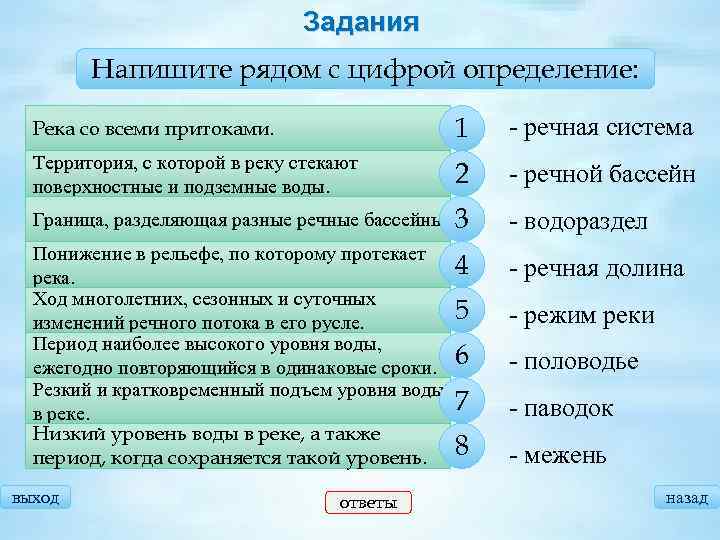 Задания

Напишите рядом с цифрой определение:

Река со всеми притоками.
1
- речная система

Территория, с которой в реку стекают поверхностные и подземные воды.
2
- речной бассейн

Граница, разделяющая разные речные бассейны
3
- водораздел

Понижение в рельефе, по которому протекает река.
4
- речная долина

Ход многолетних, сезонных и суточных изменений речного потока в его русле.
5
- режим реки

Период наиболее высокого уровня воды, ежегодно повторяющийся в одинаковые сроки.
6
- половодье

Резкий и кратковременный подъем уровня воды в реке.
7
- паводок

Низкий уровень воды в реке, а также период, когда сохраняется такой уровень.
8
- межень

выход

ответы

назад